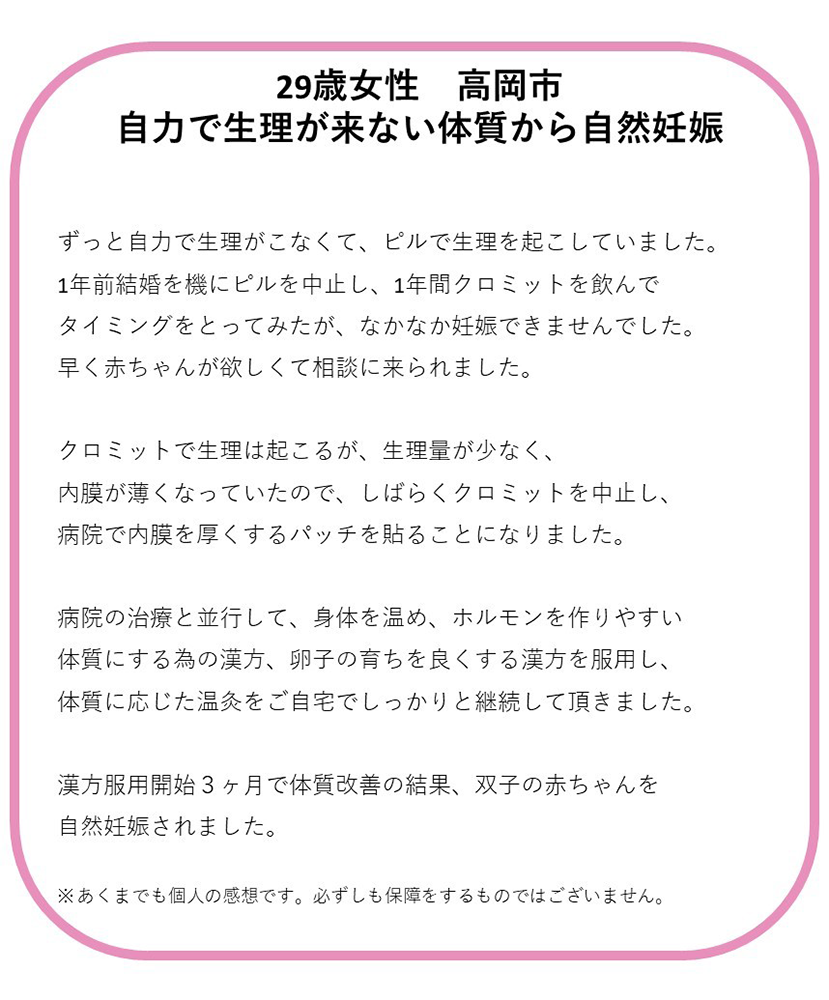 29歳女性　高岡市
自力で生理が来ない体質から自然妊娠

ずっと自力で生理がこなくて、ピルで生理を起こしていました。1年前結婚を機にピルを中止し、1年間クロミットを飲んでタイミングをとってみたが、なかなか妊娠できませんでした。早く赤ちゃんが欲しくて相談に来られました。

クロミットで生理は起こるが、生理量が少なく、内膜が薄くなっていたので、しばらくクロミットを中止し、病院で内膜を厚くするパッチを貼ることになりました。

病院の治療と並行して、身体を温め、ホルモンを作りやすい体質にする為の漢方、卵子の育ちを良くする漢方を服用し、体質に応じた温灸をご自宅でしっかりと継続して頂きました。

漢方服用開始3ヶ月で体質改善の結果、双子の赤ちゃんを自然妊娠されました。

※あくまでも個人の感想です。必ずしも保障をするものではございません。